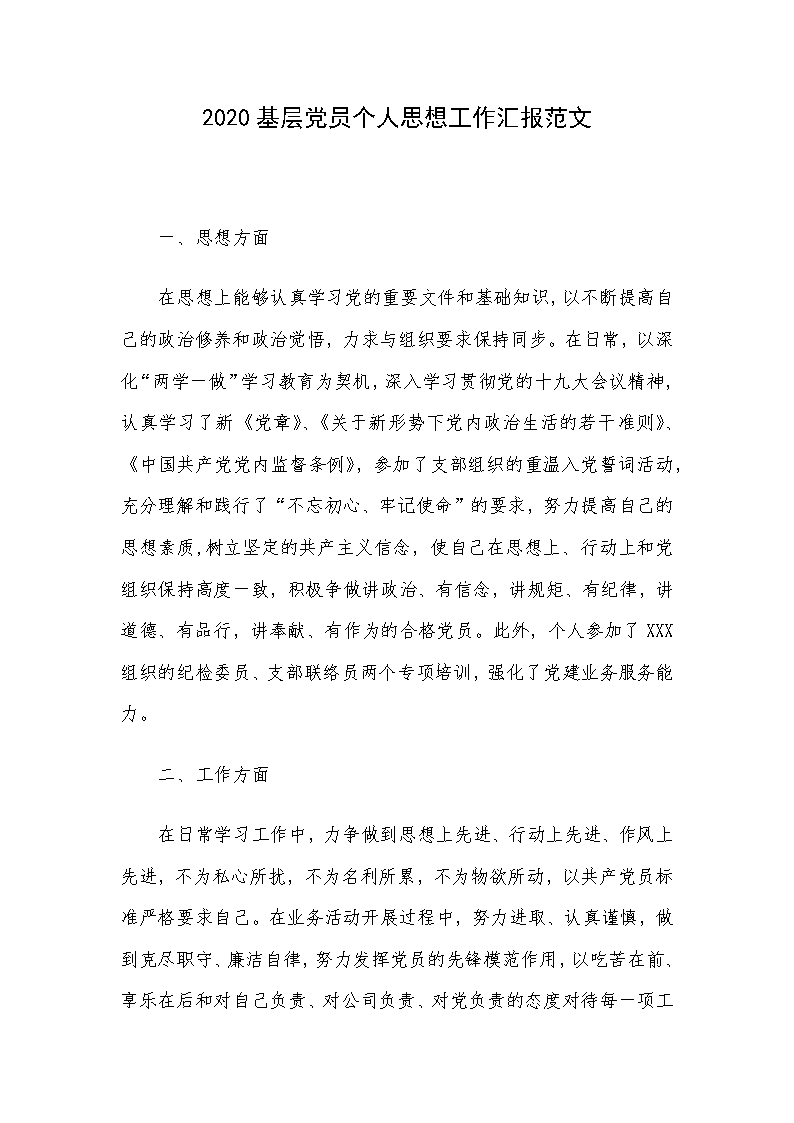 2020基层党员个人思想工作汇报范文

一、思想方面

在思想上能够认真学习党的重要文件和基础知识，以不断提高自己的政治修养和政治觉悟，力求与组织要求保持同步。在日常，以深化“两学一做”学习教育为契机，深入学习贯彻党的十九大会议精神，认真学习了新《党章》、《关于新形势下党内政治生活的若干准则》、《中国共产党党内监督条例》，参加了支部组织的重温入党誓词活动，充分理解和践行了“不忘初心、牢记使命”的要求，努力提高自己的思想素质，树立坚定的共产主义信念，使自己在思想上、行动上和党组织保持高度一致，积极争做讲政治、有信念，讲规矩、有纪律，讲道德、有品行，讲奉献、有作为的合格党员。此外，个人参加了XXX组织的纪检委员、支部联络员两个专项培训，强化了党建业务服务能力。

二、工作方面

在日常学习工作中，力争做到思想上先进、行动上先进、作风上先进，不为私心所扰，不为名利所累，不为物欲所动，以共产党员标准严格要求自己。在业务活动开展过程中，努力进取、认真谨慎，做到克尽职守、廉洁自律，努力发挥党员的先锋模范作用，以吃苦在前、享乐在后和对自己负责、对公司负责、对党负责的态度对待每一项工